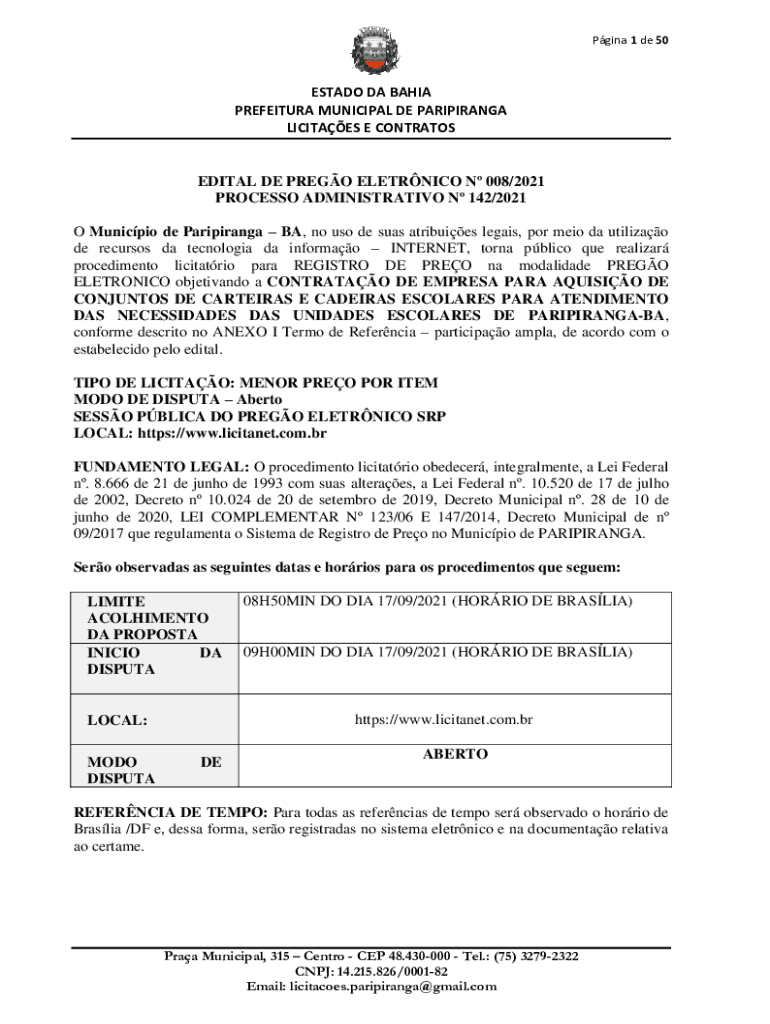 Página 1 de 50

ESTADO DA BAHIA
PREFEITURA MUNICIPAL DE PARIPIRANGA
LICITAÇÕES E CONTRATOS

EDITAL DE PREGÃO ELETRÔNICO Nº 008/2021
PROCESSO ADMINISTRATIVO Nº 142/2021

O Município de Paripiranga – BA, no uso de suas atribuições legais, por meio da utilização de recursos da tecnologia da informação – INTERNET, torna público que realizará procedimento licitatório para REGISTRO DE PREÇO na modalidade PREGÃO ELETRONICO objetivando a CONTRATAÇÃO DE EMPRESA PARA AQUISIÇÃO DE CONJUNTOS DE CARTEIRAS E CADEIRAS ESCOLARES PARA ATENDIMENTO DAS NECESSIDADES DAS UNIDADES ESCOLARES DE PARIPIRANGA-BA, conforme descrito no ANEXO I Termo de Referência – participação ampla, de acordo com o estabelecido pelo edital.

TIPO DE LICITAÇÃO: MENOR PREÇO POR ITEM
MODO DE DISPUTA – Aberto
SESSÃO PÚBLICA DO PREGÃO ELETRÔNICO SRP
LOCAL: https://www.licitanet.com.br

FUNDAMENTO LEGAL: O procedimento licitatório obedecerá, integralmente, a Lei Federal nº. 8.666 de 21 de junho de 1993 com suas alterações, a Lei Federal nº. 10.520 de 17 de julho de 2002, Decreto nº 10.024 de 20 de setembro de 2019, Decreto Municipal nº. 28 de 10 de junho de 2020, LEI COMPLEMENTAR Nº 123/06 E 147/2014, Decreto Municipal de nº 09/2017 que regulamenta o Sistema de Registro de Preço no Município de PARIPIRANGA.

Serão observadas as seguintes datas e horários para os procedimentos que seguem:

| LIMITE ACOLHIMENTO DA PROPOSTA | 08H50MIN DO DIA 17/09/2021 (HORÁRIO DE BRASÍLIA) |
|---|---|
| INICIO DA DISPUTA | 09H00MIN DO DIA 17/09/2021 (HORÁRIO DE BRASÍLIA) |
| LOCAL: | https://www.licitanet.com.br |
| MODO DE DISPUTA | ABERTO |

REFERÊNCIA DE TEMPO: Para todas as referências de tempo será observado o horário de Brasília /DF e, dessa forma, serão registradas no sistema eletrônico e na documentação relativa ao certame.

Praça Municipal, 315 – Centro - CEP 48.430-000 - Tel.: (75) 3279-2322
CNPJ: 14.215.826/0001-82
Email: licitacoes.paripiranga@gmail.com